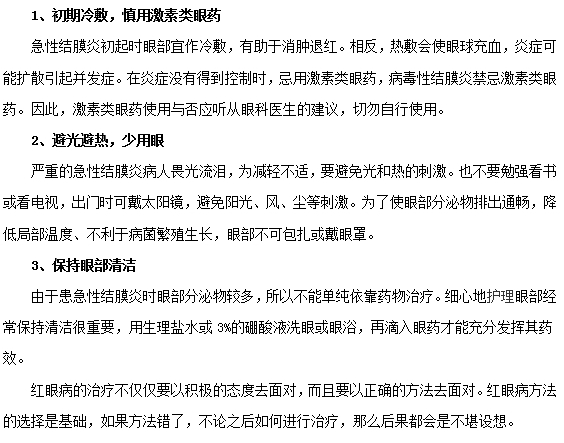 1、初期冷敷，慎用激素类眼药

急性结膜炎初起时眼部宜作冷敷，有助于消肿退红。相反，热敷会使眼球充血，炎症可能扩散引起并发症。在炎症没有得到控制时，忌用激素类眼药，病毒性结膜炎禁忌激素类眼药。因此，激素类眼药使用与否应听从眼科医生的建议，切勿自行使用。

2、避光避热，少用眼

严重的急性结膜炎病人畏光流泪，为减轻不适，要避免光和热的刺激。也不要勉强看书或看电视，出门时可戴太阳镜，避免阳光、风、尘等刺激。为了使眼部分泌物排出通畅，降低局部温度、不利于病菌繁殖生长，眼部不可包扎或戴眼罩。

3、保持眼部清洁

由于患急性结膜炎时眼部分泌物较多，所以不能单纯依靠药物治疗。细心地护理眼部经常保持清洁很重要，用生理盐水或 3%的硼酸液洗眼或眼浴，再滴入眼药才能充分发挥其药效。

红眼病的治疗不仅仅要以积极的态度去面对，而且要以正确的方法去面对。红眼病方法的选择是基础，如果方法错了，不论之后如何进行治疗，那么后果都会是不堪设想。